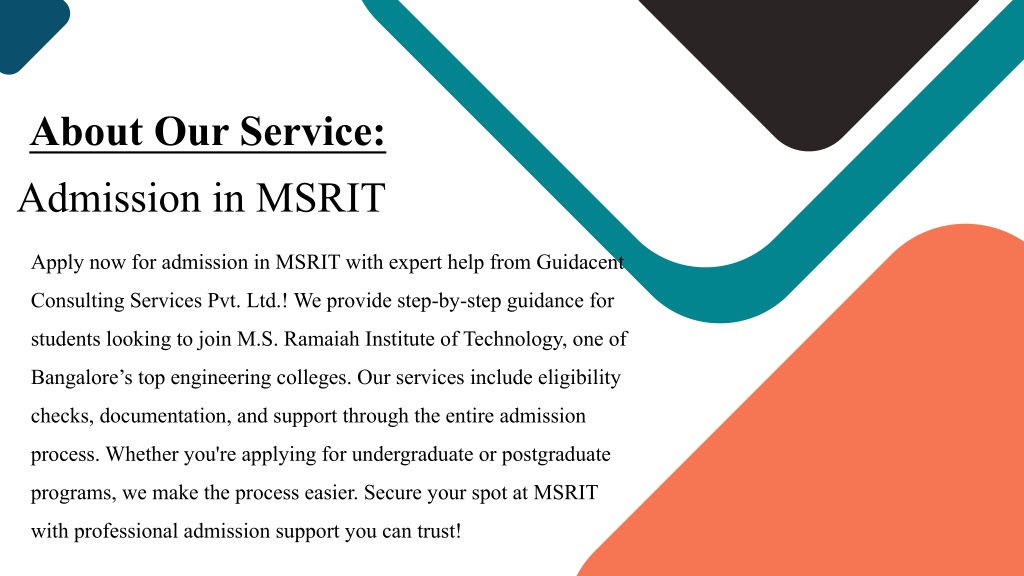 About Our Service:

Admission in MSRIT

Apply now for admission in MSRIT with expert help from Guidacent Consulting Services Pvt. Ltd.! We provide step-by-step guidance for students looking to join M.S. Ramaiah Institute of Technology, one of Bangalore’s top engineering colleges. Our services include eligibility checks, documentation, and support through the entire admission process. Whether you're applying for undergraduate or postgraduate programs, we make the process easier. Secure your spot at MSRIT with professional admission support you can trust!